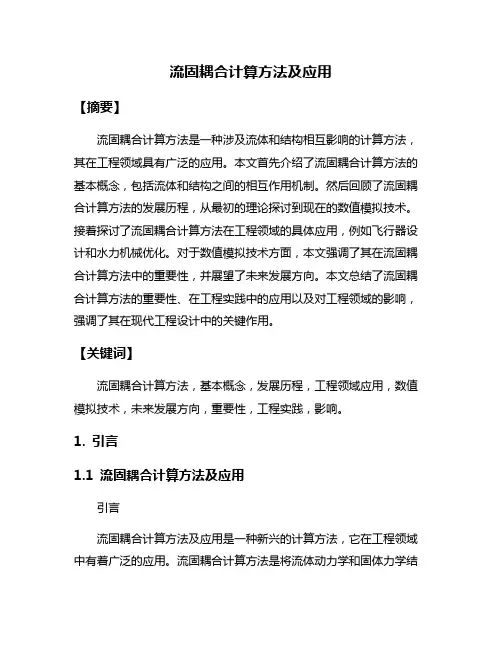 流固耦合计算方法及应用

【摘要】

流固耦合计算方法是一种涉及流体和结构相互影响的计算方法，其在工程领域具有广泛的应用。本文首先介绍了流固耦合计算方法的基本概念，包括流体和结构之间的相互作用机制。然后回顾了流固耦合计算方法的发展历程，从最初的理论探讨到现在的数值模拟技术。接着探讨了流固耦合计算方法在工程领域的具体应用，例如飞行器设计和水力机械优化。对于数值模拟技术方面，本文强调了其在流固耦合计算方法中的重要性，并展望了未来发展方向。本文总结了流固耦合计算方法的重要性、在工程实践中的应用以及对工程领域的影响，强调了其在现代工程设计中的关键作用。

【关键词】

流固耦合计算方法，基本概念，发展历程，工程领域应用，数值模拟技术，未来发展方向，重要性，工程实践，影响。

1. 引言

1.1 流固耦合计算方法及应用

引言

流固耦合计算方法及应用是一种新兴的计算方法，它在工程领域中有着广泛的应用。流固耦合计算方法是将流体动力学和固体力学结